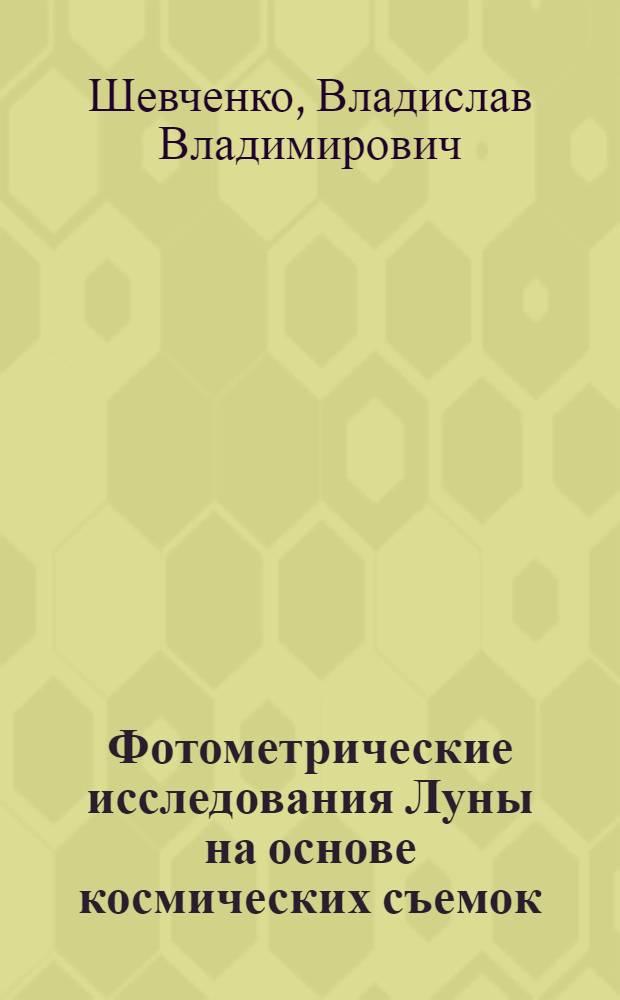 Шевченко, Владислав Владимирович

Фотометрические исследования Луны на основе космических съемок